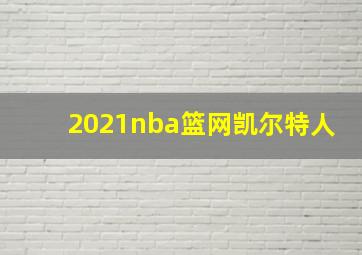 2021nba篮网凯尔特人